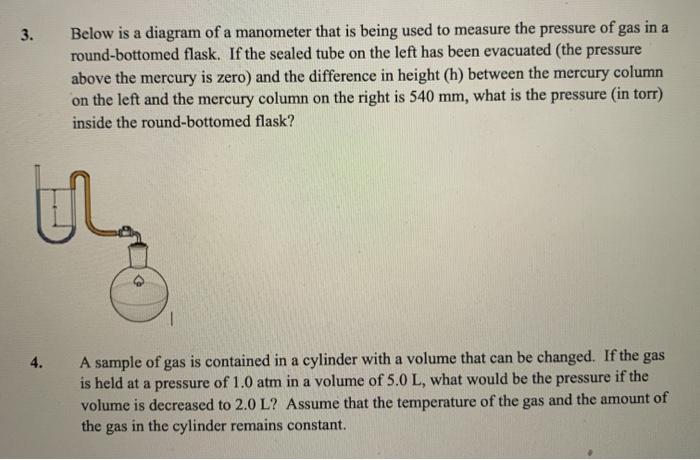 3. Below is a diagram of a manometer that is being used to measure the pressure of gas in a round-bottomed flask. If the sealed tube on the left has been evacuated (the pressure above the mercury is zero) and the difference in height (h) between the mercury column on the left and the mercury column on the right is 540 mm, what is the pressure (in torr) inside the round-bottomed flask?

4. A sample of gas is contained in a cylinder with a volume that can be changed. If the gas is held at a pressure of 1.0 atm in a volume of 5.0 L, what would be the pressure if the volume is decreased to 2.0 L? Assume that the temperature of the gas and the amount of the gas in the cylinder remains constant.